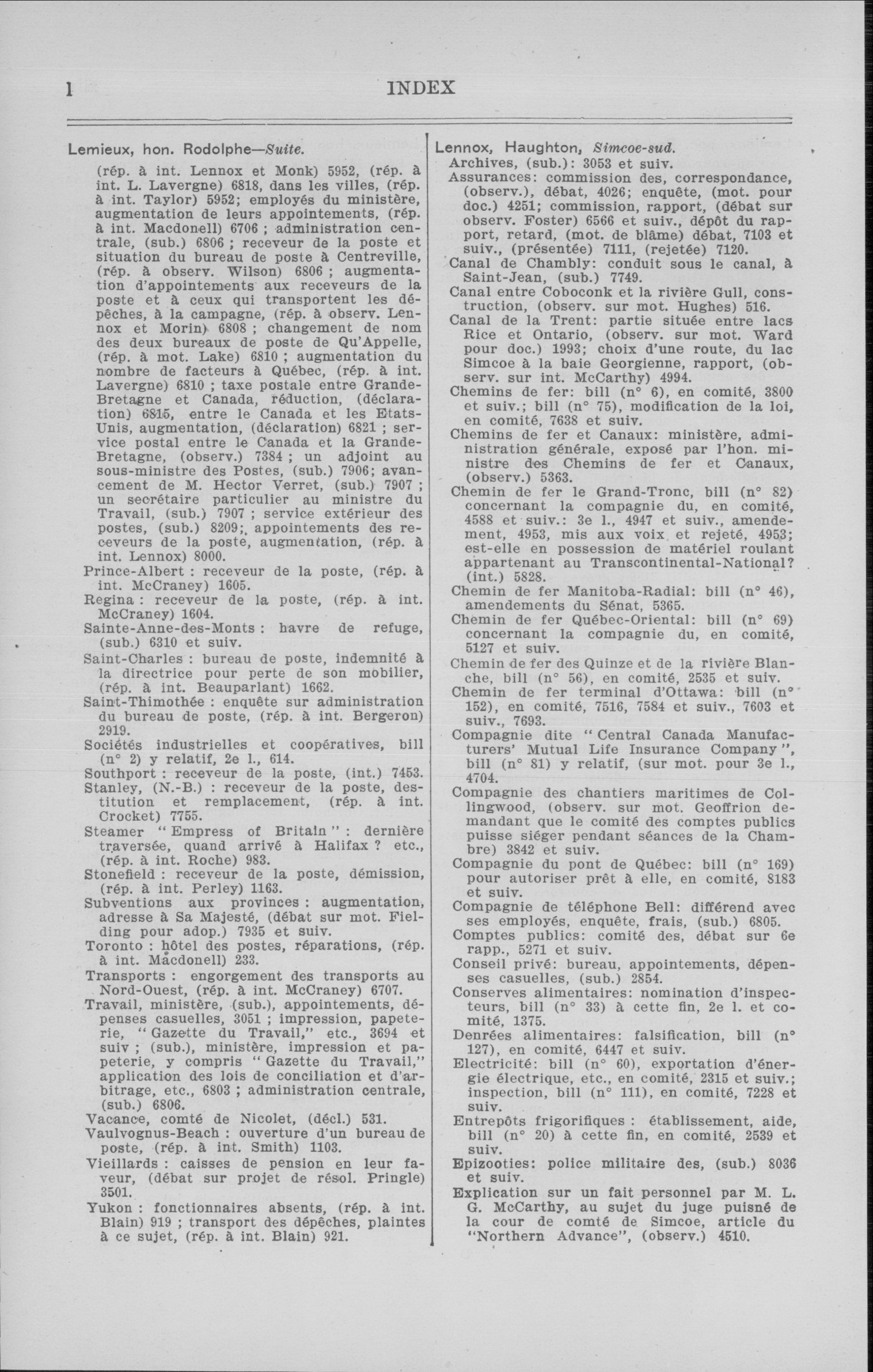 l INDEX

Lemieux, hon. Rodolphe—Suite.
(rép. à int. Lennox et Monk) 5952, (rép. à int. L. Lavergne) 6818, dans les villes, (rép. à int. Taylor) 5952; employés du ministère, augmentation de leurs appointements, (rép. à int. Macdonell) 6706 ; administration centrale, (sub.) 6806 ; receveur de la poste et situation du bureau de poste à Centreville, (rép. à observ. Wilson) 6806 ; augmentation d'appointements aux receveurs de la poste et à ceux qui transportent les dépêches, à la campagne, (rép. à observ. Lennox et Morin) 6808 ; changement de nom des deux bureaux de poste de Qu'Appelle, (rép. à mot. Lake) 6810 ; augmentation du nombre de facteurs à Québec, (rép. à int. Lavergne) 6810 ; taxe postale entre Grande-Bretagne et Canada, réduction, (déclaration) 6815, entre le Canada et les Etats-Unis, augmentation, (déclaration) 6821 ; service postal entre le Canada et la Grande-Bretagne, (observ.) 7384 ; un adjoint au sous-ministre des Postes, (sub.) 7906; avancement de M. Hector Verret, (sub.) 7907 ; un secrétaire particulier au ministre du Travail, (sub.) 7907 ; service extérieur des postes, (sub.) 8209; appointements des receveurs de la poste, augmentation, (rép. à int. Lennox) 8000.
Prince-Albert : receveur de la poste, (rép. à int. McCraney) 1605.
Regina : receveur de la poste, (rép. à int. McCraney) 1604.
Sainte-Anne-des-Monts : havre de refuge, (sub.) 6310 et suiv.
Saint-Charles : bureau de poste, indemnité à la directrice pour perte de son mobilier, (rép. à int. Beauparlant) 1662.
Saint-Thimothée : enquête sur administration du bureau de poste, (rép. à int. Bergeron) 2919.
Sociétés industrielles et coopératives, bill (n° 2) y relatif, 2e l., 614.
Southport : receveur de la poste, (int.) 7453.
Stanley, (N.-B.) : receveur de la poste, destitution et remplacement, (rép. à int. Crocket) 7755.
Steamer "Empress of Britain" : dernière traversée, quand arrivé à Halifax ? etc., (rép. à int. Roche) 983.
Stonefield : receveur de la poste, démission, (rép. à int. Perley) 1163.
Subventions aux provinces : augmentation, adresse à Sa Majesté, (débat sur mot. Fielding pour adop.) 7935 et suiv.
Toronto : hôtel des postes, réparations, (rép. à int. Macdonell) 233.
Transports : engorgement des transports au Nord-Ouest, (rép. à int. McCraney) 6707.
Travail, ministère, (sub.), appointements, dépenses casuelles, 3051 ; impression, papeterie, "Gazette du Travail," etc., 3694 et suiv ; (sub.), ministère, impression et papeterie, y compris "Gazette du Travail," application des lois de conciliation et d'arbitrage, etc., 6803 ; administration centrale, (sub.) 6806.
Vacance, comté de Nicolet, (décl.) 531.
Vaulvognus-Beach : ouverture d'un bureau de poste, (rép. à int. Smith) 1103.
Vieillards : caisses de pension en leur faveur, (débat sur projet de résol. Pringle) 3501.
Yukon : fonctionnaires absents, (rép. à int. Blain) 919 ; transport des dépêches, plaintes à ce sujet, (rép. à int. Blain) 921.

Lennox, Haughton, Simcoe-sud.
Archives, (sub.): 3053 et suiv.
Assurances: commission des, correspondance, (observ.), débat, 4026; enquête, (mot. pour doc.) 4251; commission, rapport, (débat sur observ. Foster) 6566 et suiv., dépôt du rapport, retard, (mot. de blâme) débat, 7103 et suiv., (présentée) 7111, (rejetée) 7120.
Canal de Chambly: conduit sous le canal, à Saint-Jean, (sub.) 7749.
Canal entre Coboconk et la rivière Gull, construction, (observ. sur mot. Hughes) 516.
Canal de la Trent: partie située entre lacs Rice et Ontario, (observ. sur mot. Ward pour doc.) 1993; choix d'une route, du lac Simcoe à la baie Georgienne, rapport, (observ. sur int. McCarthy) 4994.
Chemins de fer: bill (n° 6), en comité, 3800 et suiv.; bill (n° 75), modification de la loi, en comité, 7638 et suiv.
Chemins de fer et Canaux: ministère, administration générale, exposé par l'hon. ministre des Chemins de fer et Canaux, (observ.) 5363.
Chemin de fer le Grand-Tronc, bill (n° 82) concernant la compagnie du, en comité, 4588 et suiv.: 3e l., 4947 et suiv., amendement, 4953, mis aux voix et rejeté, 4953; est-elle en possession de matériel roulant appartenant au Transcontinental-National? (int.) 5828.
Chemin de fer Manitoba-Radial: bill (n° 46), amendements du Sénat, 5365.
Chemin de fer Québec-Oriental: bill (n° 69) concernant la compagnie du, en comité, 5127 et suiv.
Chemin de fer des Quinze et de la rivière Blanche, bill (n° 56), en comité, 2535 et suiv.
Chemin de fer terminal d'Ottawa: bill (n° 152), en comité, 7516, 7584 et suiv., 7603 et suiv., 7693.
Compagnie dite "Central Canada Manufacturers' Mutual Life Insurance Company", bill (n° 81) y relatif, (sur mot. pour 3e l., 4704.
Compagnie des chantiers maritimes de Collingwood, (observ. sur mot. Geoffrion demandant que le comité des comptes publics puisse siéger pendant séances de la Chambre) 3842 et suiv.
Compagnie du pont de Québec: bill (n° 169) pour autoriser prêt à elle, en comité, 8183 et suiv.
Compagnie de téléphone Bell: différend avec ses employés, enquête, frais, (sub.) 6805.
Comptes publics: comité des, débat sur 6e rapp., 5271 et suiv.
Conseil privé: bureau, appointements, dépenses casuelles, (sub.) 2854.
Conserves alimentaires: nomination d'inspecteurs, bill (n° 33) à cette fin, 2e l. et comité, 1375.
Denrées alimentaires: falsification, bill (n° 127), en comité, 6447 et suiv.
Electricité: bill (n° 60), exportation d'énergie électrique, etc., en comité, 2315 et suiv.; inspection, bill (n° 111), en comité, 7228 et suiv.
Entrepôts frigorifiques : établissement, aide, bill (n° 20) à cette fin, en comité, 2539 et suiv.
Epizooties: police militaire des, (sub.) 8036 et suiv.
Explication sur un fait personnel par M. L. G. McCarthy, au sujet du juge puisné de la cour de comté de Simcoe, article du "Northern Advance", (observ.) 4510.